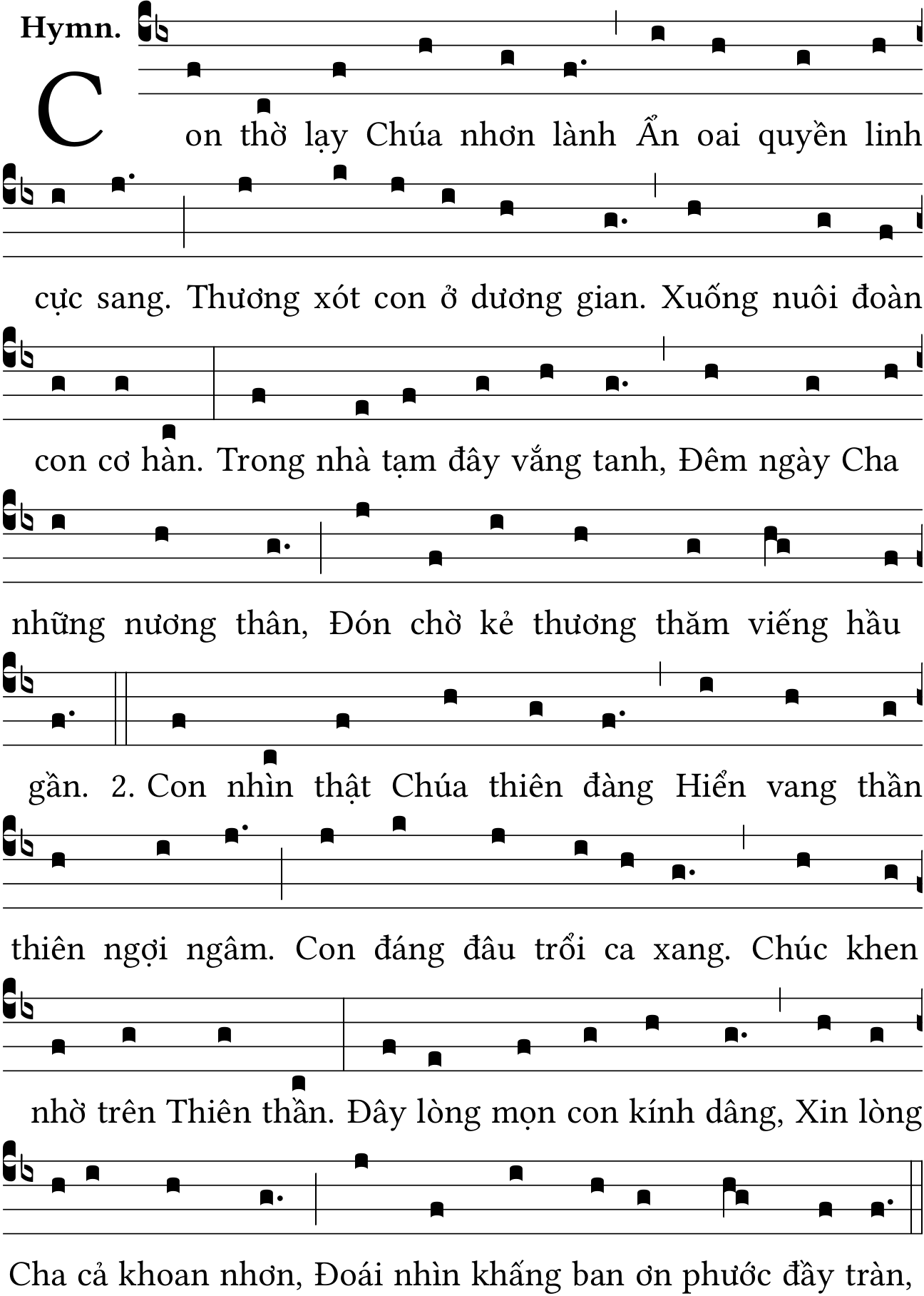 Hymn.

Con thờ lạy Chúa nhơn lành Ẩn oai quyền linh cực sang. Thương xót con ở dương gian. Xuống nuôi đoàn con cơ hàn. Trong nhà tạm đây vắng tanh, Đêm ngày Cha những nương thân, Đón chờ kẻ thương thăm viếng hầu gần. 2. Con nhìn thật Chúa thiên đàng Hiển vang thần thiên ngợi ngâm. Con đáng đâu trổi ca xang. Chúc khen nhờ trên Thiên thần. Đây lòng mọn con kính dâng, Xin lòng Cha cả khoan nhơn, Đoái nhìn khấng ban ơn phước đầy tràn,